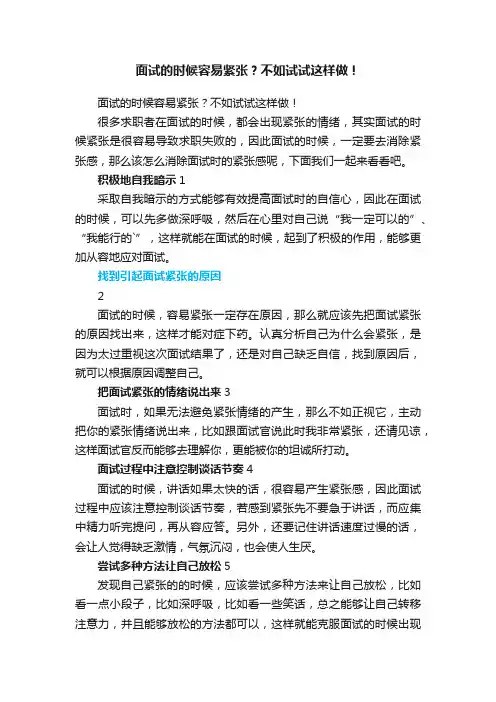 面试的时候容易紧张？不如试试这样做！

面试的时候容易紧张？不如试试这样做！

很多求职者在面试的时候，都会出现紧张的情绪，其实面试的时候紧张是很容易导致求职失败的，因此面试的时候，一定要去消除紧张感，那么该怎么消除面试时的紧张感呢，下面我们一起来看看吧。

积极地自我暗示 1

采取自我暗示的方式能够有效提高面试时的自信心，因此在面试的时候，可以先多做深呼吸，然后在心里对自己说“我一定可以的”、“我能行的`”，这样就能在面试的时候，起到了积极的作用，能够更加从容地应对面试。

找到引起面试紧张的原因

2

面试的时候，容易紧张一定存在原因，那么就应该先把面试紧张的原因找出来，这样才能对症下药。认真分析自己为什么会紧张，是因为太过重视这次面试结果了，还是对自己缺乏自信，找到原因后，就可以根据原因调整自己。

把面试紧张的情绪说出来 3

面试时，如果无法避免紧张情绪的产生，那么不如正视它，主动把你的紧张情绪说出来，比如跟面试官说此时我非常紧张，还请见谅，这样面试官反而能够去理解你，更能被你的坦诚所打动。

面试过程中注意控制谈话节奏 4

面试的时候，讲话如果太快的话，很容易产生紧张感，因此面试过程中应该注意控制谈话节奏，若感到紧张先不要急于讲话，而应集中精力听完提问，再从容应答。另外，还要记住讲话速度过慢的话，会让人觉得缺乏激情，气氛沉闷，也会使人生厌。

尝试多种方法让自己放松 5

发现自己紧张的的时候，应该尝试多种方法来让自己放松，比如看一点小段子，比如深呼吸，比如看一些笑话，总之能够让自己转移注意力，并且能够放松的方法都可以，这样就能克服面试的时候出现